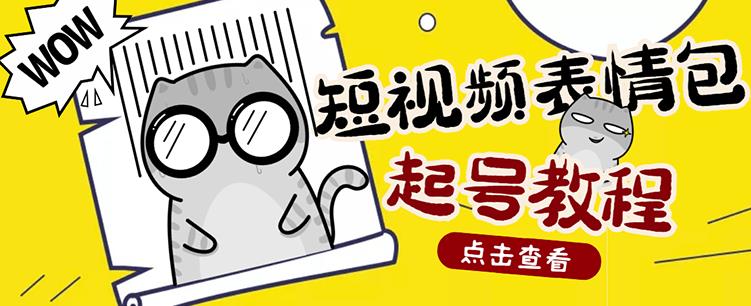 WOW

短视频表情包

起号教程

点击查看